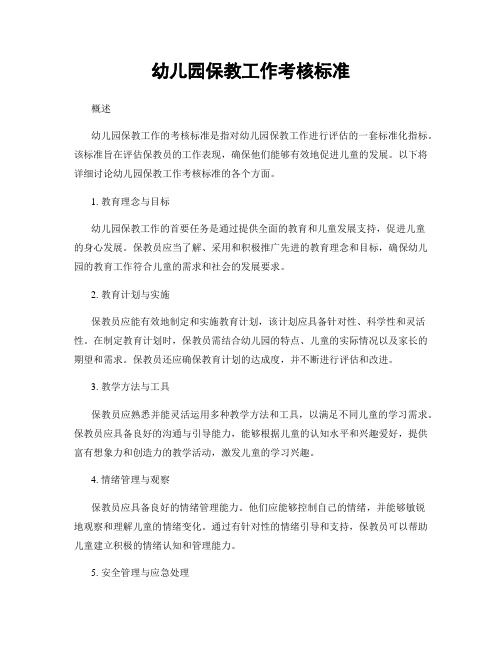 幼儿园保教工作考核标准

概述

幼儿园保教工作的考核标准是指对幼儿园保教工作进行评估的一套标准化指标。该标准旨在评估保教员的工作表现，确保他们能够有效地促进儿童的发展。以下将详细讨论幼儿园保教工作考核标准的各个方面。

1. 教育理念与目标

幼儿园保教工作的首要任务是通过提供全面的教育和儿童发展支持，促进儿童的身心发展。保教员应当了解、采用和积极推广先进的教育理念和目标，确保幼儿园的教育工作符合儿童的需求和社会的发展要求。

2. 教育计划与实施

保教员应能有效地制定和实施教育计划，该计划应具备针对性、科学性和灵活性。在制定教育计划时，保教员需结合幼儿园的特点、儿童的实际情况以及家长的期望和需求。保教员还应确保教育计划的达成度，并不断进行评估和改进。

3. 教学方法与工具

保教员应熟悉并能灵活运用多种教学方法和工具，以满足不同儿童的学习需求。保教员应具备良好的沟通与引导能力，能够根据儿童的认知水平和兴趣爱好，提供富有想象力和创造力的教学活动，激发儿童的学习兴趣。

4. 情绪管理与观察

保教员应具备良好的情绪管理能力。他们应能够控制自己的情绪，并能够敏锐地观察和理解儿童的情绪变化。通过有针对性的情绪引导和支持，保教员可以帮助儿童建立积极的情绪认知和管理能力。

5. 安全管理与应急处理